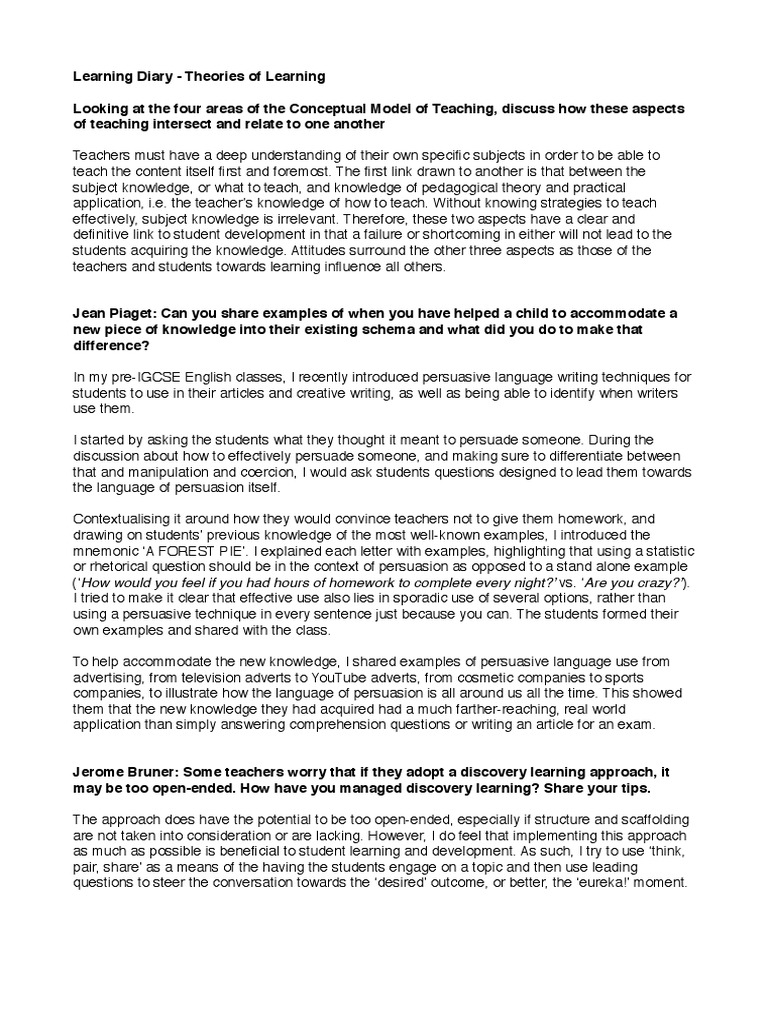 Learning Diary - Theories of Learning

Looking at the four areas of the Conceptual Model of Teaching, discuss how these aspects of teaching intersect and relate to one another

Teachers must have a deep understanding of their own specific subjects in order to be able to teach the content itself first and foremost. The first link drawn to another is that between the subject knowledge, or what to teach, and knowledge of pedagogical theory and practical application, i.e. the teacher's knowledge of how to teach. Without knowing strategies to teach effectively, subject knowledge is irrelevant. Therefore, these two aspects have a clear and definitive link to student development in that a failure or shortcoming in either will not lead to the students acquiring the knowledge. Attitudes surround the other three aspects as those of the teachers and students towards learning influence all others.

Jean Piaget: Can you share examples of when you have helped a child to accommodate a new piece of knowledge into their existing schema and what did you do to make that difference?

In my pre-IGCSE English classes, I recently introduced persuasive language writing techniques for students to use in their articles and creative writing, as well as being able to identify when writers use them.

I started by asking the students what they thought it meant to persuade someone. During the discussion about how to effectively persuade someone, and making sure to differentiate between that and manipulation and coercion, I would ask students questions designed to lead them towards the language of persuasion itself.

Contextualising it around how they would convince teachers not to give them homework, and drawing on students' previous knowledge of the most well-known examples, I introduced the mnemonic 'A FOREST PIE'. I explained each letter with examples, highlighting that using a statistic or rhetorical question should be in the context of persuasion as opposed to a stand alone example ('How would you feel if you had hours of homework to complete every night?' vs. 'Are you crazy?'). I tried to make it clear that effective use also lies in sporadic use of several options, rather than using a persuasive technique in every sentence just because you can. The students formed their own examples and shared with the class.

To help accommodate the new knowledge, I shared examples of persuasive language use from advertising, from television adverts to YouTube adverts, from cosmetic companies to sports companies, to illustrate how the language of persuasion is all around us all the time. This showed them that the new knowledge they had acquired had a much farther-reaching, real world application than simply answering comprehension questions or writing an article for an exam.

Jerome Bruner: Some teachers worry that if they adopt a discovery learning approach, it may be too open-ended. How have you managed discovery learning? Share your tips.

The approach does have the potential to be too open-ended, especially if structure and scaffolding are not taken into consideration or are lacking. However, I do feel that implementing this approach as much as possible is beneficial to student learning and development. As such, I try to use 'think, pair, share' as a means of the having the students engage on a topic and then use leading questions to steer the conversation towards the 'desired' outcome, or better, the 'eureka!' moment.